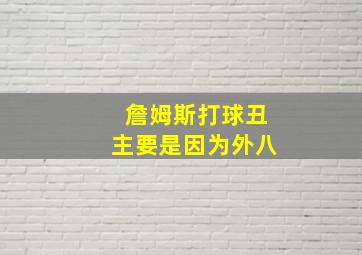 詹姆斯打球丑
主要是因为外八